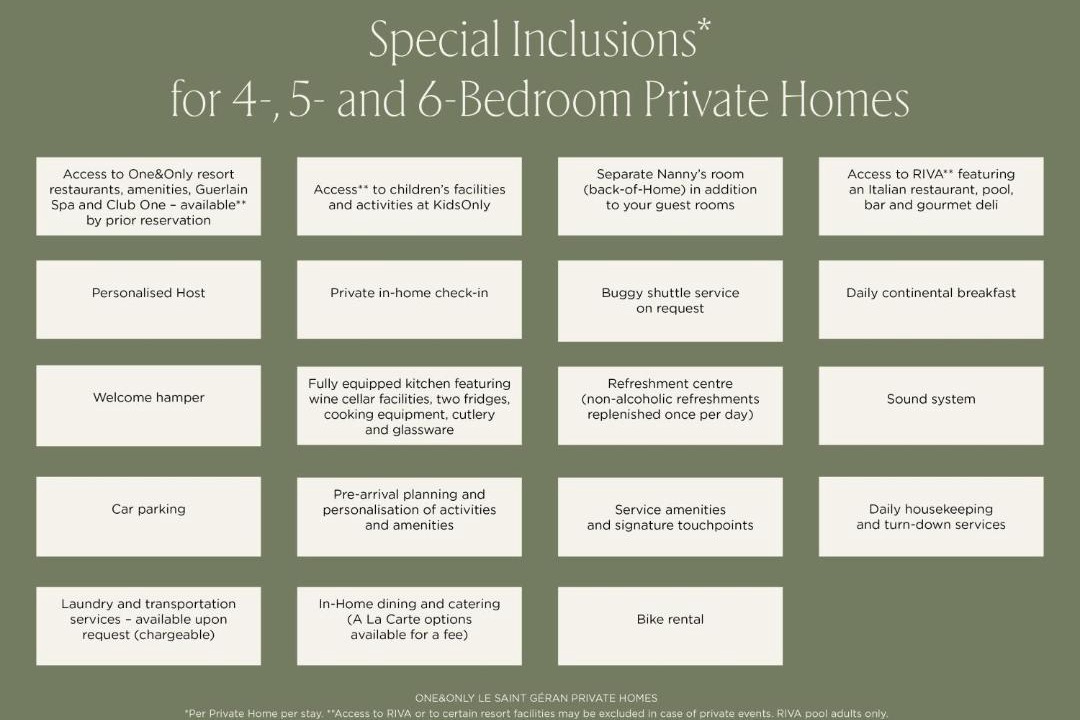 Special Inclusions*
for 4-, 5- and 6-Bedroom Private Homes

Access to One&Only resort restaurants, amenities, Guerlain Spa and Club One – available** by prior reservation

Access** to children's facilities and activities at KidsOnly

Separate Nanny's room (back-of-Home) in addition to your guest rooms

Access to RIVA** featuring an Italian restaurant, pool, bar and gourmet deli

Personalised Host

Private in-home check-in

Buggy shuttle service on request

Daily continental breakfast

Welcome hamper

Fully equipped kitchen featuring wine cellar facilities, two fridges, cooking equipment, cutlery and glassware

Refreshment centre (non-alcoholic refreshments replenished once per day)

Sound system

Car parking

Pre-arrival planning and personalisation of activities and amenities

Service amenities and signature touchpoints

Daily housekeeping and turn-down services

Laundry and transportation services – available upon request (chargeable)

In-Home dining and catering (A La Carte options available for a fee)

Bike rental

ONE&ONLY LE SAINT GÉRAN PRIVATE HOMES
*Per Private Home per stay. **Access to RIVA or to certain resort facilities may be excluded in case of private events. RIVA pool adults only.